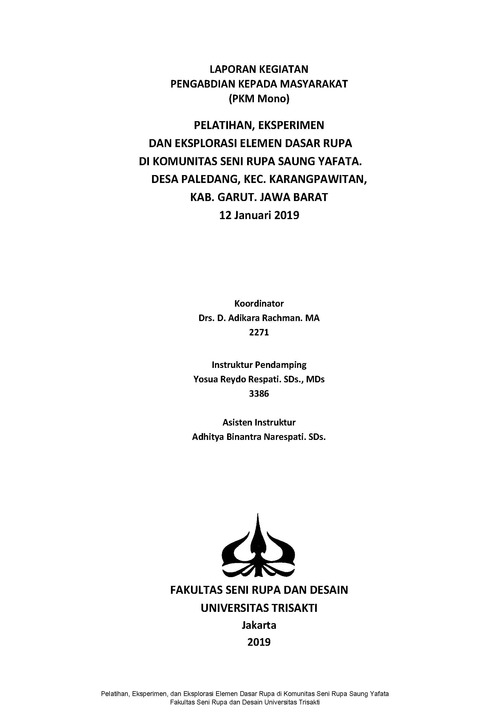 LAPORAN KEGIATAN
PENGABDIAN KEPADA MASYARAKAT
(PKM Mono)

PELATIHAN, EKSPERIMEN
DAN EKSPLORASI ELEMEN DASAR RUPA
DI KOMUNITAS SENI RUPA SAUNG YAFATA.
DESA PALEDANG, KEC. KARANGPAWITAN,
KAB. GARUT. JAWA BARAT
12 Januari 2019

Koordinator
Drs. D. Adikara Rachman. MA
2271

Instruktur Pendamping
Yosua Reydo Respati. SDs., MDs
3386

Asisten Instruktur
Adhitya Binantra Narespati. SDs.

FAKULTAS SENI RUPA DAN DESAIN
UNIVERSITAS TRISAKTI
Jakarta
2019

Pelatihan, Eksperimen, dan Eksplorasi Elemen Dasar Rupa di Komunitas Seni Rupa Saung Yafata
Fakultas Seni Rupa dan Desain Universitas Trisakti